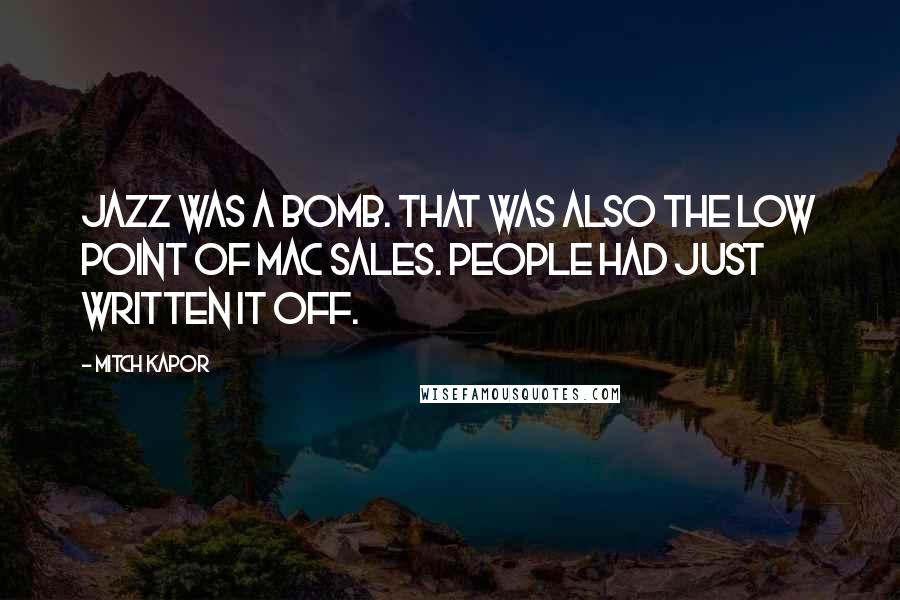 JAZZ WAS A BOMB. THAT WAS ALSO THE LOW POINT OF MAC SALES. PEOPLE HAD JUST WRITTEN IT OFF.

- MITCH KAPOR

WISEFAMOUSQUOTES.COM